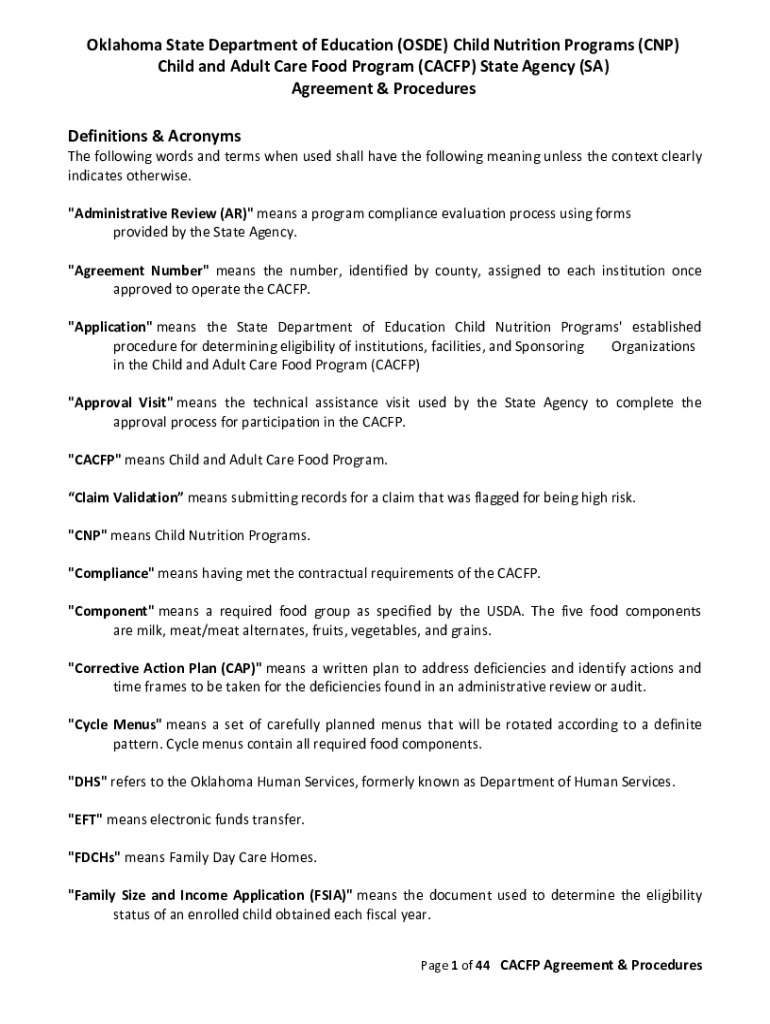 Oklahoma State Department of Education (OSDE) Child Nutrition Programs (CNP)
Child and Adult Care Food Program (CACFP) State Agency (SA)
Agreement & Procedures

Definitions & Acronyms
The following words and terms when used shall have the following meaning unless the context clearly indicates otherwise.

"Administrative Review (AR)" means a program compliance evaluation process using forms provided by the State Agency.

"Agreement Number" means the number, identified by county, assigned to each institution once approved to operate the CACFP.

"Application" means the State Department of Education Child Nutrition Programs' established procedure for determining eligibility of institutions, facilities, and Sponsoring Organizations in the Child and Adult Care Food Program (CACFP)

"Approval Visit" means the technical assistance visit used by the State Agency to complete the approval process for participation in the CACFP.

"CACFP" means Child and Adult Care Food Program.

“Claim Validation” means submitting records for a claim that was flagged for being high risk.

"CNP" means Child Nutrition Programs.

"Compliance" means having met the contractual requirements of the CACFP.

"Component" means a required food group as specified by the USDA. The five food components are milk, meat/meat alternates, fruits, vegetables, and grains.

"Corrective Action Plan (CAP)" means a written plan to address deficiencies and identify actions and time frames to be taken for the deficiencies found in an administrative review or audit.

"Cycle Menus" means a set of carefully planned menus that will be rotated according to a definite pattern. Cycle menus contain all required food components.

"DHS" refers to the Oklahoma Human Services, formerly known as Department of Human Services.

"EFT" means electronic funds transfer.

"FDCHs" means Family Day Care Homes.

"Family Size and Income Application (FSIA)" means the document used to determine the eligibility status of an enrolled child obtained each fiscal year.

Page 1 of 44 CACFP Agreement & Procedures